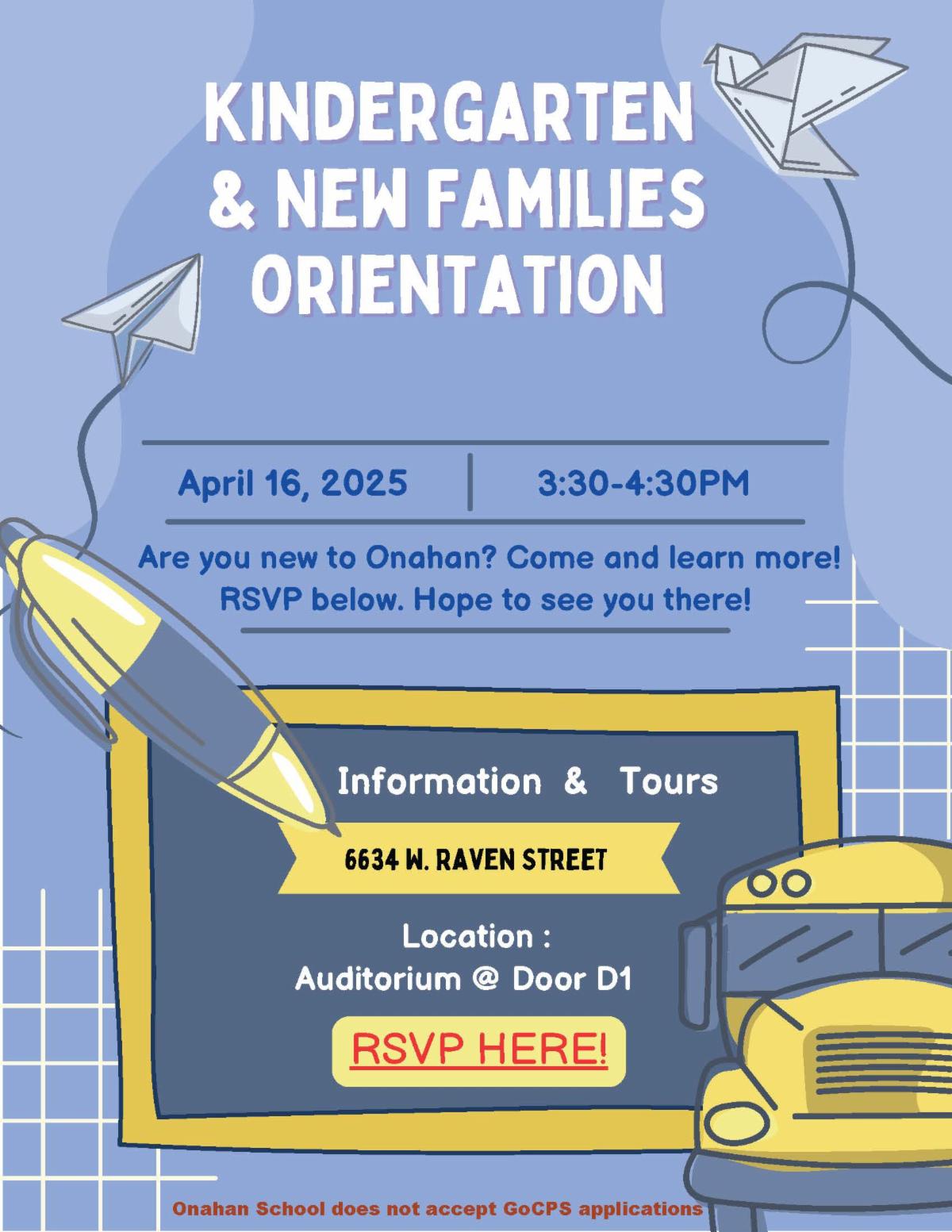 KINDERGARTEN & NEW FAMILIES ORIENTATION

April 16, 2025 | 3:30-4:30PM

Are you new to Onahan? Come and learn more! RSVP below. Hope to see you there!

Information & Tours

6634 W. RAVEN STREET

Location : Auditorium @ Door D1

RSVP HERE!

Onahan School does not accept GoCPS applications